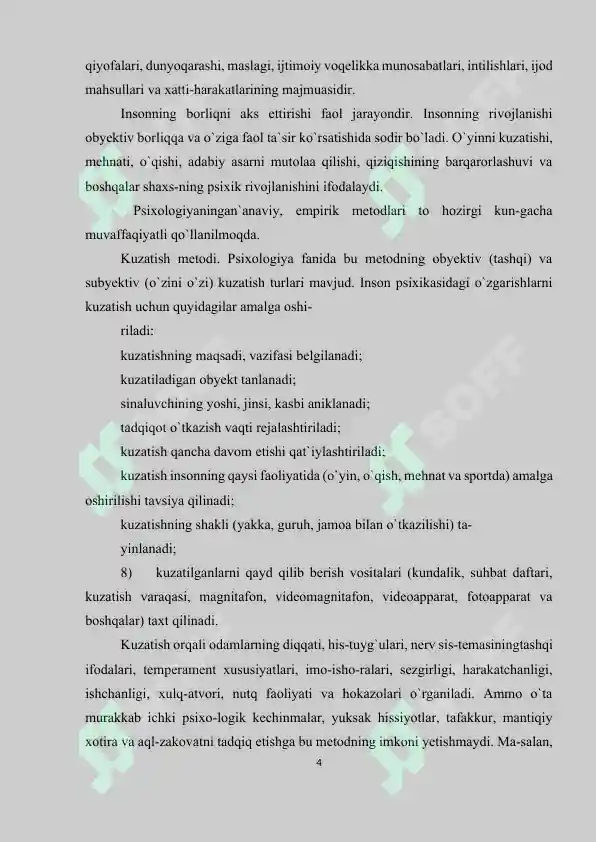 qiyofalari, dunyoqarashi, maslagi, ijtimoiy voqelikka munosabatlari, intilishlari, ijod mahsullari va xatti-harakatlarining majmuasidir.

Insonning borliqni aks ettirishi faol jarayondir. Insonning rivojlanishi obyektiv borliqqa va o`ziga faol ta`sir ko`rsatishida sodir bo`ladi. O`yinni kuzatishi, mehnati, o`qishi, adabiy asarni mutolaa qilishi, qiziqishining barqarorlashuvi va boshqalar shaxs-ning psixik rivojlanishini ifodalaydi.

Psixologiyaningan`anaviy, empirik metodlari to hozirgi kun-gacha muvaffaqiyatli qo`llanilmoqda.

Kuzatish metodi. Psixologiya fanida bu metodning obyektiv (tashqi) va subyektiv (o`zini o`zi) kuzatish turlari mavjud. Inson psixikasidagi o`zgarishlarni kuzatish uchun quyidagilar amalga oshi-

riladi:

kuzatishning maqsadi, vazifasi belgilanadi;

kuzatiladigan obyekt tanlanadi;

sinaluvchining yoshi, jinsi, kasbi aniklanadi;

tadqiqot o`tkazish vaqti rejalashtiriladi;

kuzatish qancha davom etishi qat`iylashtiriladi;

kuzatish insonning qaysi faoliyatida (o`yin, o`qish, mehnat va sportda) amalga oshirilishi tavsiya qilinadi;

kuzatishning shakli (yakka, guruh, jamoa bilan o`tkazilishi) ta-

yinlanadi;

8) kuzatilganlarni qayd qilib berish vositalari (kundalik, suhbat daftari, kuzatish varaqasi, magnitafon, videomagnitafon, videoapparat, fotoapparat va boshqalar) taxt qilinadi.

Kuzatish orqali odamlarning diqqati, his-tuyg`ulari, nerv sis-temasiningtashqi ifodalari, temperament xususiyatlari, imo-isho-ralari, sezgirligi, harakatchanligi, ishchanligi, xulq-atvori, nutq faoliyati va hokazolari o`rganiladi. Ammo o`ta murakkab ichki psixo-logik kechinmalar, yuksak hissiyotlar, tafakkur, mantiqiy xotira va aql-zakovatni tadqiq etishga bu metodning imkoni yetishmaydi. Ma-salan,

4